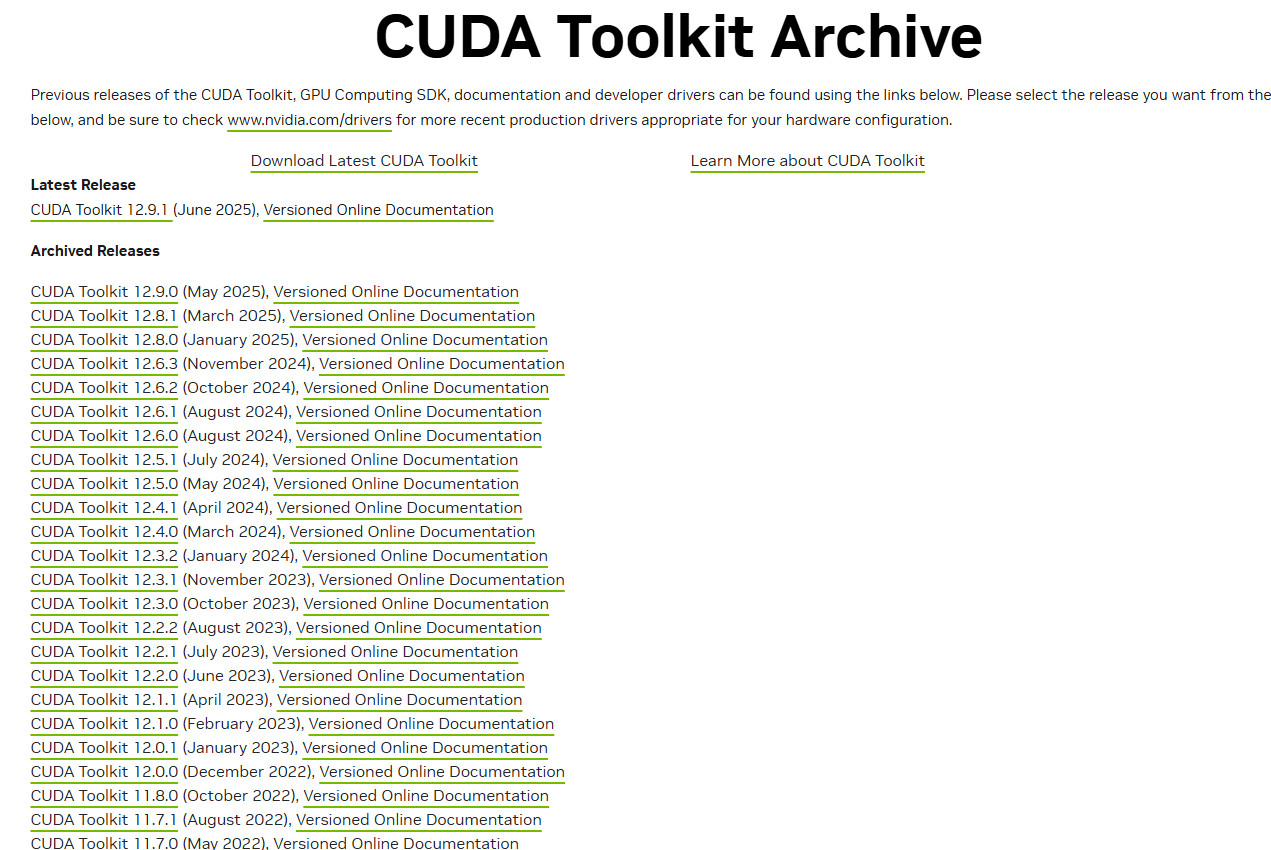 CUDA Toolkit Archive

Previous releases of the CUDA Toolkit, GPU Computing SDK, documentation and developer drivers can be found using the links below. Please select the release you want from the below, and be sure to check www.nvidia.com/drivers for more recent production drivers appropriate for your hardware configuration.

Download Latest CUDA Toolkit

Learn More about CUDA Toolkit

Latest Release

CUDA Toolkit 12.9.1 (June 2025), Versioned Online Documentation

Archived Releases

CUDA Toolkit 12.9.0 (May 2025), Versioned Online Documentation
CUDA Toolkit 12.8.1 (March 2025), Versioned Online Documentation
CUDA Toolkit 12.8.0 (January 2025), Versioned Online Documentation
CUDA Toolkit 12.6.3 (November 2024), Versioned Online Documentation
CUDA Toolkit 12.6.2 (October 2024), Versioned Online Documentation
CUDA Toolkit 12.6.1 (August 2024), Versioned Online Documentation
CUDA Toolkit 12.6.0 (August 2024), Versioned Online Documentation
CUDA Toolkit 12.5.1 (July 2024), Versioned Online Documentation
CUDA Toolkit 12.5.0 (May 2024), Versioned Online Documentation
CUDA Toolkit 12.4.1 (April 2024), Versioned Online Documentation
CUDA Toolkit 12.4.0 (March 2024), Versioned Online Documentation
CUDA Toolkit 12.3.2 (January 2024), Versioned Online Documentation
CUDA Toolkit 12.3.1 (November 2023), Versioned Online Documentation
CUDA Toolkit 12.3.0 (October 2023), Versioned Online Documentation
CUDA Toolkit 12.2.2 (August 2023), Versioned Online Documentation
CUDA Toolkit 12.2.1 (July 2023), Versioned Online Documentation
CUDA Toolkit 12.2.0 (June 2023), Versioned Online Documentation
CUDA Toolkit 12.1.1 (April 2023), Versioned Online Documentation
CUDA Toolkit 12.1.0 (February 2023), Versioned Online Documentation
CUDA Toolkit 12.0.1 (January 2023), Versioned Online Documentation
CUDA Toolkit 12.0.0 (December 2022), Versioned Online Documentation
CUDA Toolkit 11.8.0 (October 2022), Versioned Online Documentation
CUDA Toolkit 11.7.1 (August 2022), Versioned Online Documentation
CUDA Toolkit 11.7.0 (May 2022), Versioned Online Documentation